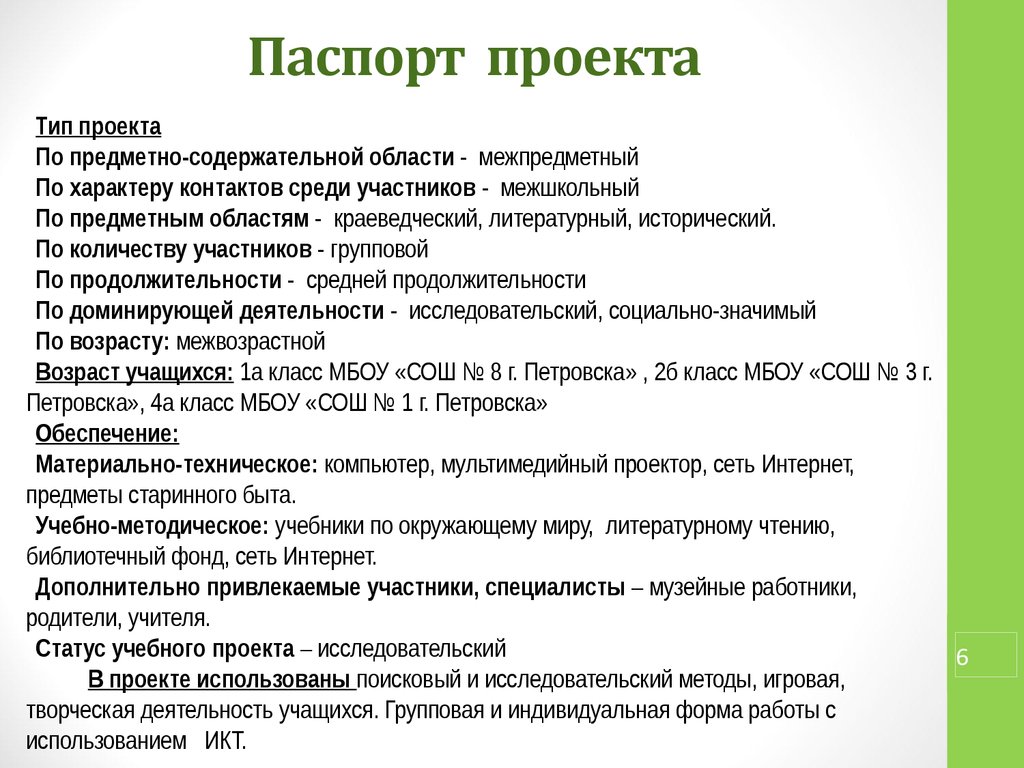 Паспорт проекта

Тип проекта
По предметно-содержательной области - межпредметный
По характеру контактов среди участников - межшкольный
По предметным областям - краеведческий, литературный, исторический.
По количеству участников - групповой
По продолжительности - средней продолжительности
По доминирующей деятельности - исследовательский, социально-значимый
По возрасту: межвозрастной
Возраст учащихся: 1а класс МБОУ «СОШ № 8 г. Петровска» , 2б класс МБОУ «СОШ № 3 г. Петровска», 4а класс МБОУ «СОШ № 1 г. Петровска»
Обеспечение:
Материально-техническое: компьютер, мультимедийный проектор, сеть Интернет, предметы старинного быта.
Учебно-методическое: учебники по окружающему миру, литературному чтению, библиотечный фонд, сеть Интернет.
Дополнительно привлекаемые участники, специалисты – музейные работники, родители, учителя.
Статус учебного проекта – исследовательский
В проекте использованы поисковый и исследовательский методы, игровая, творческая деятельность учащихся. Групповая и индивидуальная форма работы с использованием ИКТ.

6